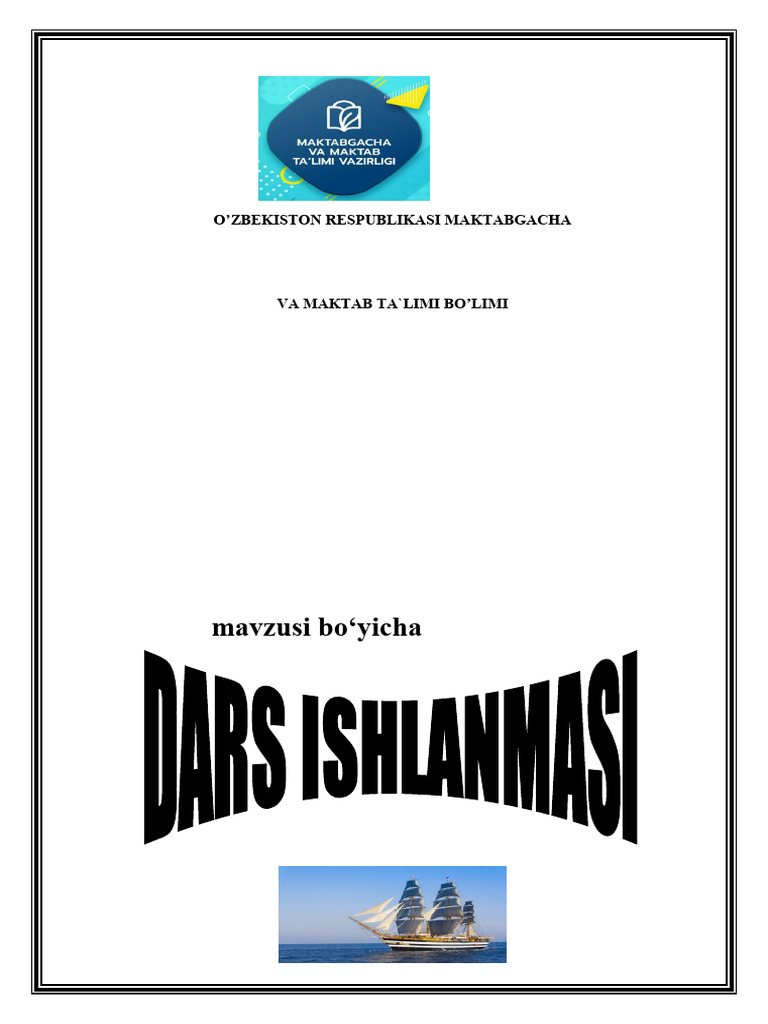 MAKTABGACHA
VA MAKTAB
TA'LIMI VAZIRLIGI

O'ZBEKISTON RESPUBLIKASI MAKTABGACHA

VA MAKTAB TA`LIMI BO'LIMI

mavzusi bo'yicha

DARS ISHLANMASI